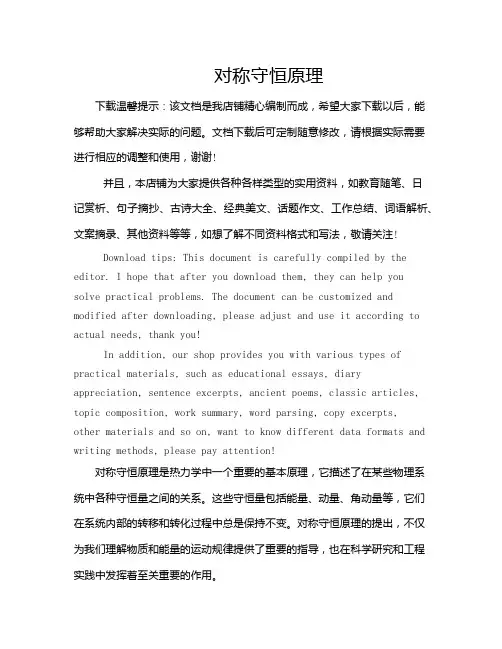 对称守恒原理

下载温馨提示：该文档是我店铺精心编制而成，希望大家下载以后，能够帮助大家解决实际的问题。文档下载后可定制随意修改，请根据实际需要进行相应的调整和使用，谢谢！

并且，本店铺为大家提供各种各样类型的实用资料，如教育随笔、日记赏析、句子摘抄、古诗大全、经典美文、话题作文、工作总结、词语解析、文案摘录、其他资料等等，如想了解不同资料格式和写法，敬请关注！

Download tips: This document is carefully compiled by the editor. I hope that after you download them, they can help you solve practical problems. The document can be customized and modified after downloading, please adjust and use it according to actual needs, thank you!

In addition, our shop provides you with various types of practical materials, such as educational essays, diary appreciation, sentence excerpts, ancient poems, classic articles, topic composition, work summary, word parsing, copy excerpts, other materials and so on, want to know different data formats and writing methods, please pay attention!

对称守恒原理是热力学中一个重要的基本原理，它描述了在某些物理系统中各种守恒量之间的关系。这些守恒量包括能量、动量、角动量等，它们在系统内部的转移和转化过程中总是保持不变。对称守恒原理的提出，不仅为我们理解物质和能量的运动规律提供了重要的指导，也在科学研究和工程实践中发挥着至关重要的作用。